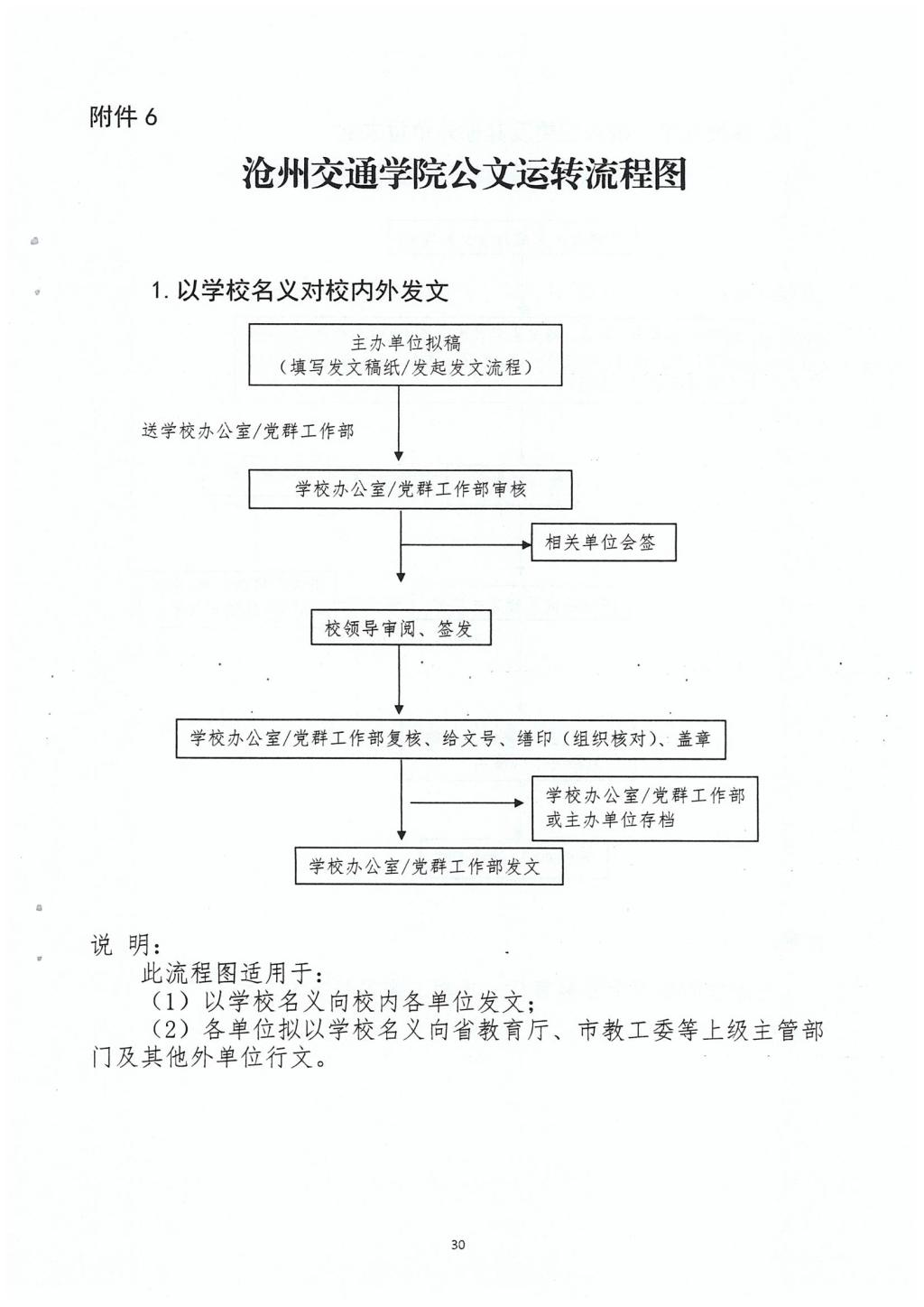 附件 6

沧州交通学院公文运转流程图

1. 以学校名义对校内外发文

主办单位拟稿
（填写发文稿纸/发起发文流程）

送学校办公室/党群工作部

学校办公室/党群工作部审核

相关单位会签

校领导审阅、签发

学校办公室/党群工作部复核、给文号、缮印（组织核对）、盖章

学校办公室/党群工作部或主办单位存档

学校办公室/党群工作部发文

说 明：

此流程图适用于：

（1）以学校名义向校内各单位发文；

（2）各单位拟以学校名义向省教育厅、市教工委等上级主管部门及其他外单位行文。

30